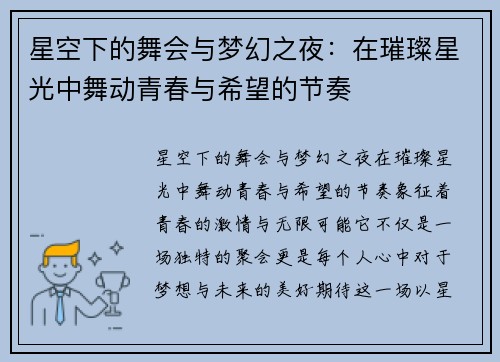 星空下的舞会与梦幻之夜：在璀璨星光中舞动青春与希望的节奏

星空下的舞会与梦幻之夜在璀璨星光中舞动青春与希望的节奏象征着青春的激情与无限可能它不仅是一场独特的聚会更是每个人心中对于梦想与未来的美好期待这一场以星